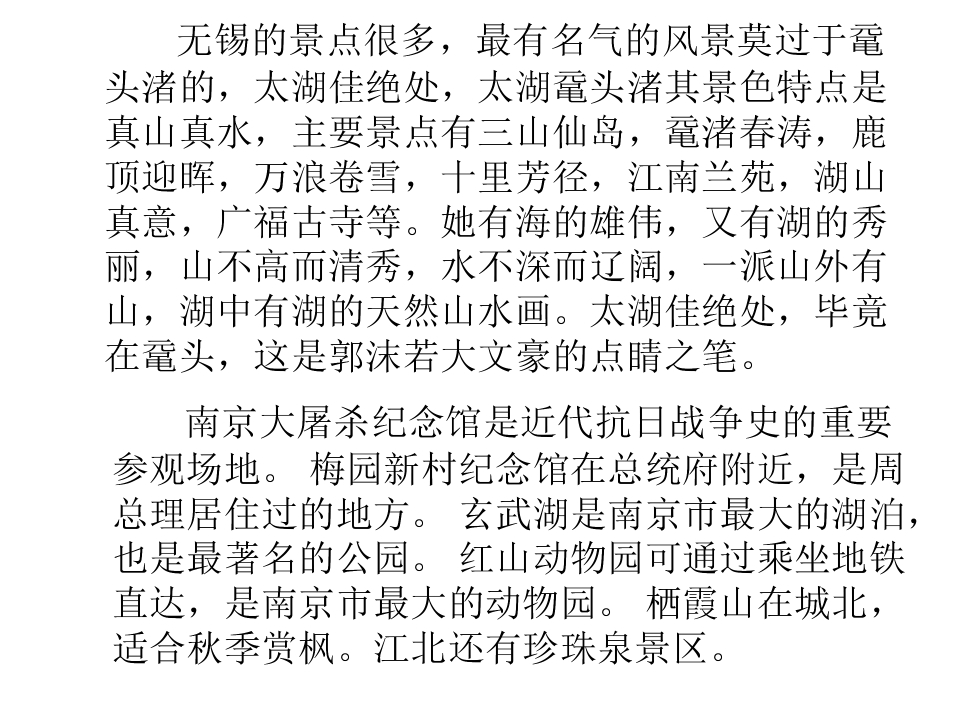 无锡的景点很多，最有名气的风景莫过于鼋头渚的，太湖佳绝处，太湖鼋头渚其景色特点是真山真水，主要景点有三山仙岛，鼋渚春涛，鹿顶迎晖，万浪卷雪，十里芳径，江南兰苑，湖山真意，广福古寺等。她有海的雄伟，又有湖的秀丽，山不高而清秀，水不深而辽阔，一派山外有山，湖中有湖的天然山水画。太湖佳绝处，毕竟在鼋头，这是郭沫若大文豪的点睛之笔。

南京大屠杀纪念馆是近代抗日战争史的重要参观场地。 梅园新村纪念馆在总统府附近，是周总理居住过的地方。 玄武湖是南京市最大的湖泊，也是最著名的公园。 红山动物园可通过乘坐地铁直达，是南京市最大的动物园。 栖霞山在城北，适合秋季赏枫。江北还有珍珠泉景区。